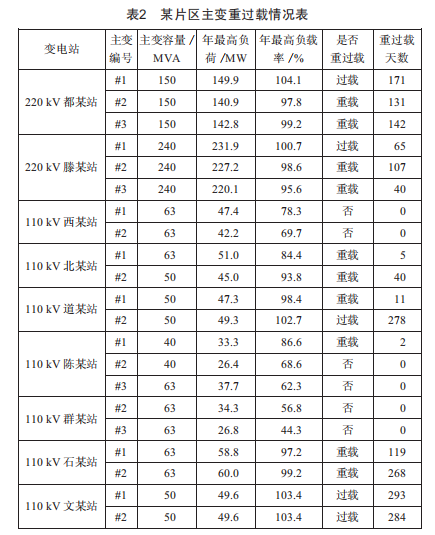 表2　某片区主变重过载情况表

| 变电站 | 主变编号 | 主变容量 / MVA | 年最高负荷 /MW | 年最高负载率 /% | 是否重过载 | 重过载天数 |
|---|---|---|---|---|---|---|
| 220 kV 都某站 | #1 | 150 | 149.9 | 104.1 | 过载 | 171 |
| | #2 | 150 | 140.9 | 97.8 | 重载 | 131 |
| | #3 | 150 | 142.8 | 99.2 | 重载 | 142 |
| 220 kV 滕某站 | #1 | 240 | 231.9 | 100.7 | 过载 | 65 |
| | #2 | 240 | 227.2 | 98.6 | 重载 | 107 |
| | #3 | 240 | 220.1 | 95.6 | 重载 | 40 |
| 110 kV 西某站 | #1 | 63 | 47.4 | 78.3 | 否 | 0 |
| | #2 | 63 | 42.2 | 69.7 | 否 | 0 |
| 110 kV 北某站 | #1 | 63 | 51.0 | 84.4 | 重载 | 5 |
| | #2 | 50 | 45.0 | 93.8 | 重载 | 40 |
| 110 kV 道某站 | #1 | 50 | 47.3 | 98.4 | 重载 | 11 |
| | #2 | 50 | 49.3 | 102.7 | 过载 | 278 |
| 110 kV 陈某站 | #1 | 40 | 33.3 | 86.6 | 重载 | 2 |
| | #2 | 40 | 26.4 | 68.6 | 否 | 0 |
| | #3 | 63 | 37.7 | 62.3 | 否 | 0 |
| 110 kV 群某站 | #2 | 63 | 34.3 | 56.8 | 否 | 0 |
| | #3 | 63 | 26.8 | 44.3 | 否 | 0 |
| 110 kV 石某站 | #1 | 63 | 58.8 | 97.2 | 重载 | 119 |
| | #2 | 63 | 60.0 | 99.2 | 重载 | 268 |
| 110 kV 文某站 | #1 | 50 | 49.6 | 103.4 | 过载 | 293 |
| | #2 | 50 | 49.6 | 103.4 | 过载 | 284 |